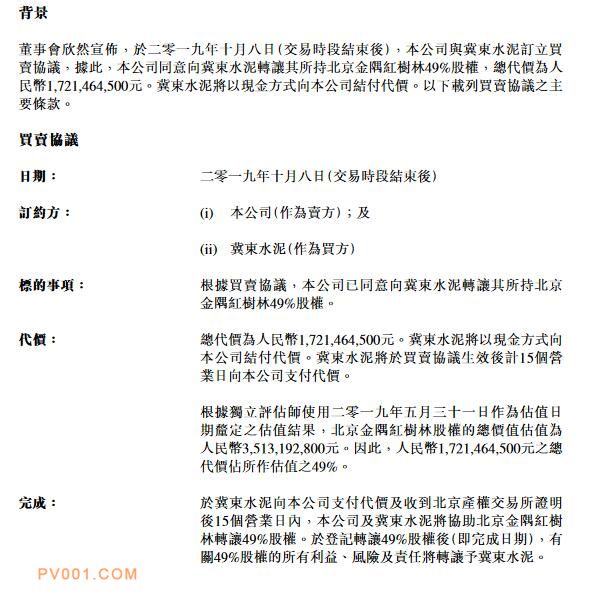 背景

董事會欣然宣佈，於二零一九年十月八日(交易時段結束後)，本公司與冀東水泥訂立買賣協議，據此，本公司同意向冀東水泥轉讓其所持北京金隅紅樹林49%股權，總代價為人民幣1,721,464,500元。冀東水泥將以現金方式向本公司結付代價。以下載列買賣協議之主要條款。

買賣協議

日期： 二零一九年十月八日(交易時段結束後)

訂約方： (i) 本公司(作為賣方)；及

(ii) 冀東水泥(作為買方)

標的事項： 根據買賣協議，本公司已同意向冀東水泥轉讓其所持北京金隅紅樹林49%股權。

代價： 總代價為人民幣1,721,464,500元。冀東水泥將以現金方式向本公司結付代價。冀東水泥將於買賣協議生效後計15個營業日向本公司支付代價。

根據獨立評估師使用二零一九年五月三十一日作為估值日期釐定之估值結果，北京金隅紅樹林股權的總價值估值為人民幣3,513,192,800元。因此，人民幣1,721,464,500元之總代價佔所作估值之49%。

完成： 於冀東水泥向本公司支付代價及收到北京產權交易所證明後15個營業日內，本公司及冀東水泥將協助北京金隅紅樹林轉讓49%股權。於登記轉讓49%股權後(即完成日期)，有關49%股權的所有利益、風險及責任將轉讓予冀東水泥。

PV001.COM